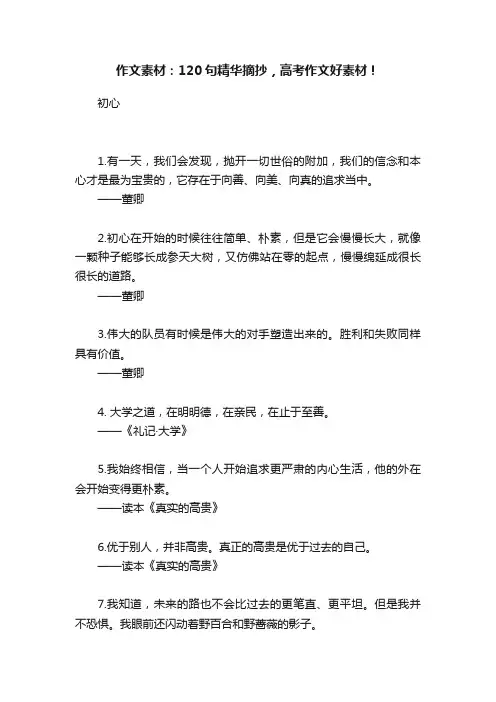 作文素材：120句精华摘抄，高考作文好素材！

初心

1.有一天，我们会发现，抛开一切世俗的附加，我们的信念和本心才是最为宝贵的，它存在于向善、向美、向真的追求当中。
——董卿

2.初心在开始的时候往往简单、朴素，但是它会慢慢长大，就像一颗种子能够长成参天大树，又仿佛站在零的起点，慢慢绵延成很长很长的道路。
——董卿

3.伟大的队员有时候是伟大的对手塑造出来的。胜利和失败同样具有价值。
——董卿

4. 大学之道，在明明德，在亲民，在止于至善。
——《礼记·大学》

5.我始终相信，当一个人开始追求更严肃的内心生活，他的外在会开始变得更朴素。
——读本《真实的高贵》

6.优于别人，并非高贵。真正的高贵是优于过去的自己。
——读本《真实的高贵》

7.我知道，未来的路也不会比过去的更笔直、更平坦。但是我并不恐惧。我眼前还闪动着野百合和野蔷薇的影子。